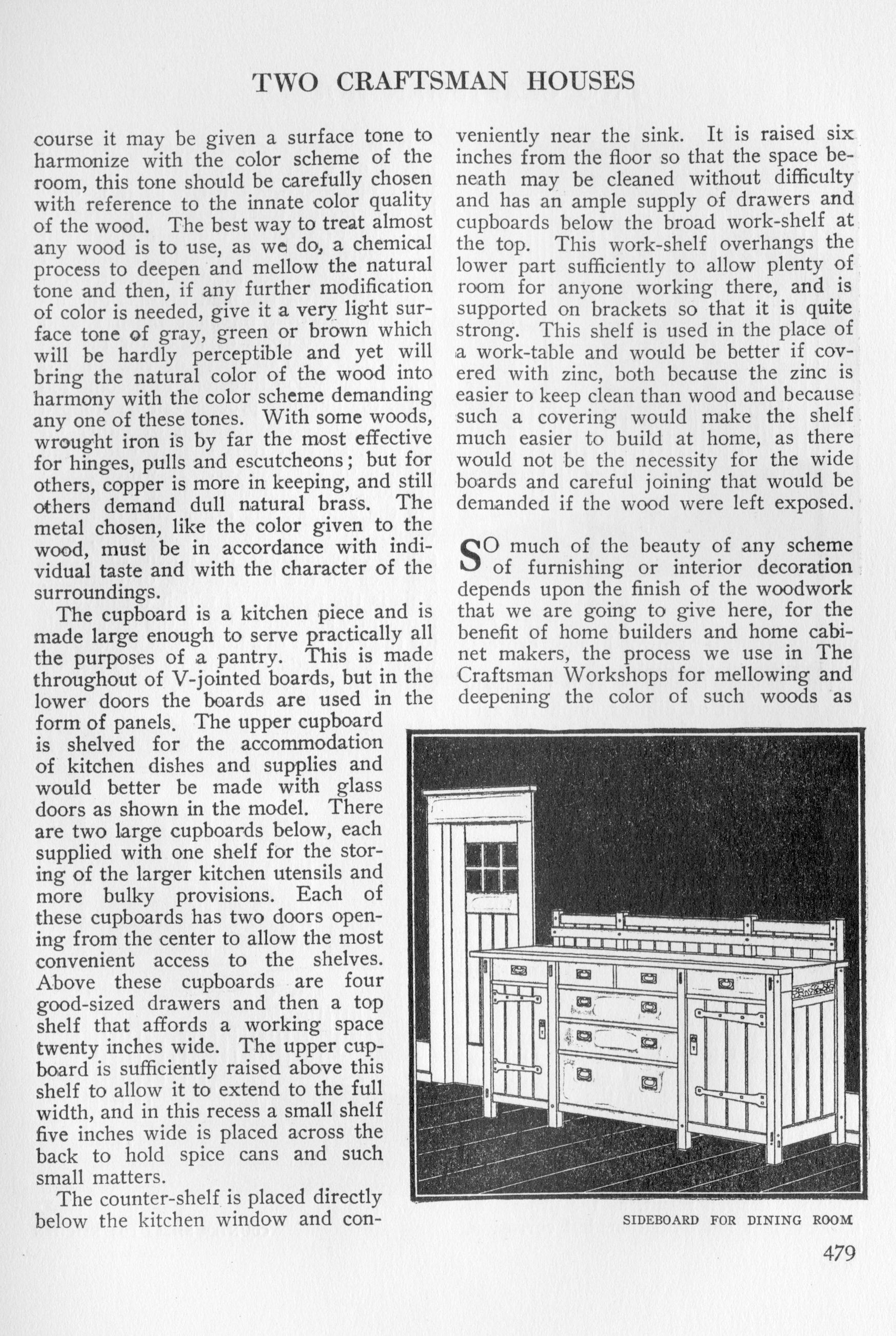 TWO CRAFTSMAN HOUSES

course it may be given a surface tone to harmonize with the color scheme of the room, this tone should be carefully chosen with reference to the innate color quality of the wood. The best way to treat almost any wood is to use, as we do, a chemical process to deepen and mellow the natural tone and then, if any further modification of color is needed, give it a very light surface tone of gray, green or brown which will be hardly perceptible and yet will bring the natural color of the wood into harmony with the color scheme demanding any one of these tones. With some woods, wrought iron is by far the most effective for hinges, pulls and escutcheons; but for others, copper is more in keeping, and still others demand dull natural brass. The metal chosen, like the color given to the wood, must be in accordance with individual taste and with the character of the surroundings.

The cupboard is a kitchen piece and is made large enough to serve practically all the purposes of a pantry. This is made throughout of V-jointed boards, but in the lower doors the boards are used in the form of panels. The upper cupboard is shelved for the accommodation of kitchen dishes and supplies and would better be made with glass doors as shown in the model. There are two large cupboards below, each supplied with one shelf for the storing of the larger kitchen utensils and more bulky provisions. Each of these cupboards has two doors opening from the center to allow the most convenient access to the shelves. Above these cupboards are four good-sized drawers and then a top shelf that affords a working space twenty inches wide. The upper cupboard is sufficiently raised above this shelf to allow it to extend to the full width, and in this recess a small shelf five inches wide is placed across the back to hold spice cans and such small matters.

The counter-shelf is placed directly below the kitchen window and conveniently near the sink. It is raised six inches from the floor so that the space beneath may be cleaned without difficulty and has an ample supply of drawers and cupboards below the broad work-shelf at the top. This work-shelf overhangs the lower part sufficiently to allow plenty of room for anyone working there, and is supported on brackets so that it is quite strong. This shelf is used in the place of a work-table and would be better if covered with zinc, both because the zinc is easier to keep clean than wood and because such a covering would make the shelf much easier to build at home, as there would not be the necessity for the wide boards and careful joining that would be demanded if the wood were left exposed.

SO much of the beauty of any scheme of furnishing or interior decoration depends upon the finish of the woodwork that we are going to give here, for the benefit of home builders and home cabinet makers, the process we use in The Craftsman Workshops for mellowing and deepening the color of such woods as

SIDEBOARD FOR DINING ROOM

479